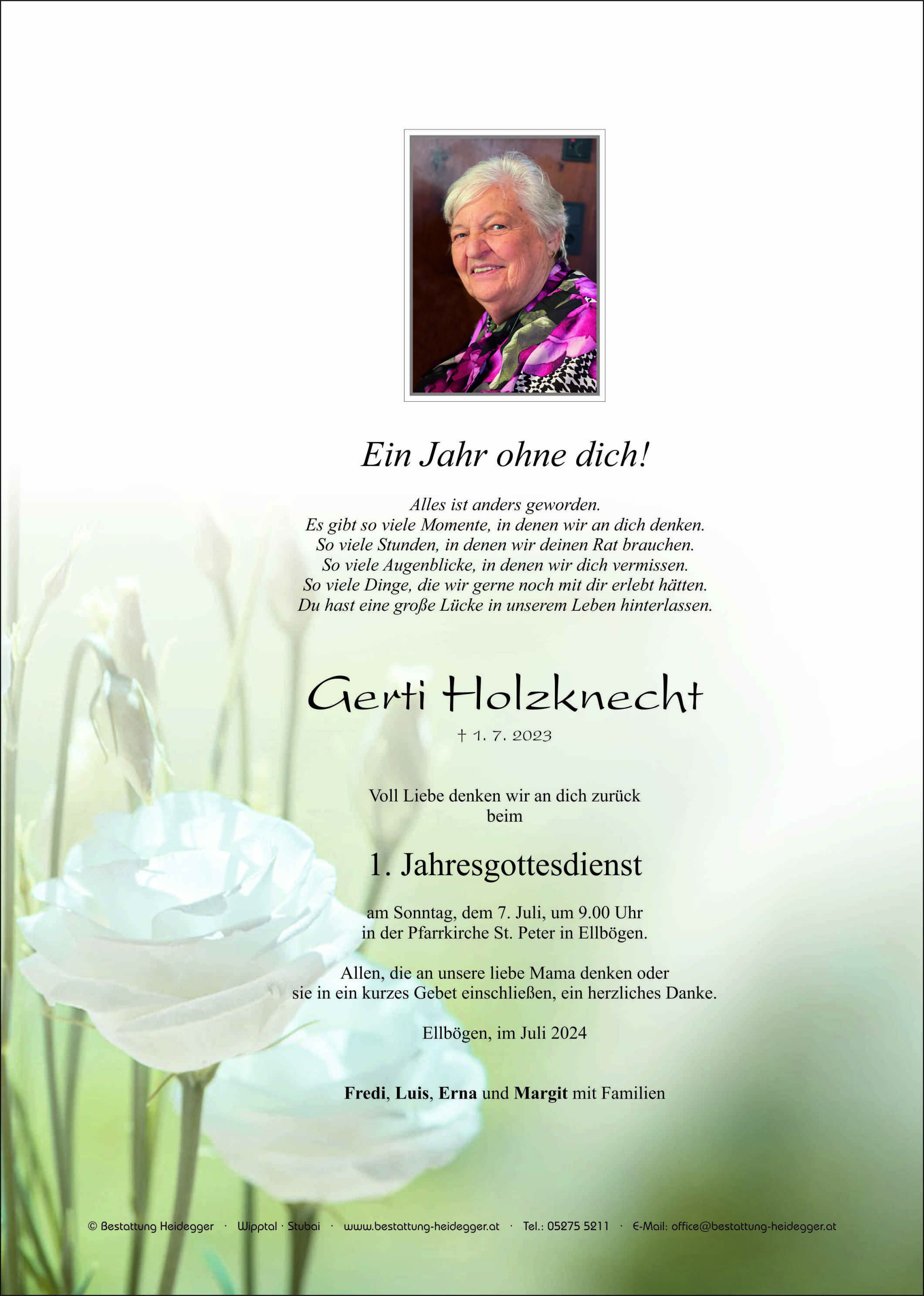 Ein Jahr ohne dich!

Alles ist anders geworden.
Es gibt so viele Momente, in denen wir an dich denken.
So viele Stunden, in denen wir deinen Rat brauchen.
So viele Augenblicke, in denen wir dich vermissen.
So viele Dinge, die wir gerne noch mit dir erlebt hätten.
Du hast eine große Lücke in unserem Leben hinterlassen.

Gerti Holzknecht

† 1. 7. 2023

Voll Liebe denken wir an dich zurück
beim

1. Jahresgottesdienst

am Sonntag, dem 7. Juli, um 9.00 Uhr
in der Pfarrkirche St. Peter in Ellbögen.

Allen, die an unsere liebe Mama denken oder
sie in ein kurzes Gebet einschließen, ein herzliches Danke.

Ellbögen, im Juli 2024

Fredi, Luis, Erna und Margit mit Familien

© Bestattung Heidegger · Wipptal · Stubai · www.bestattung-heidegger.at · Tel.: 05275 5211 · E-Mail: office@bestattung-heidegger.at